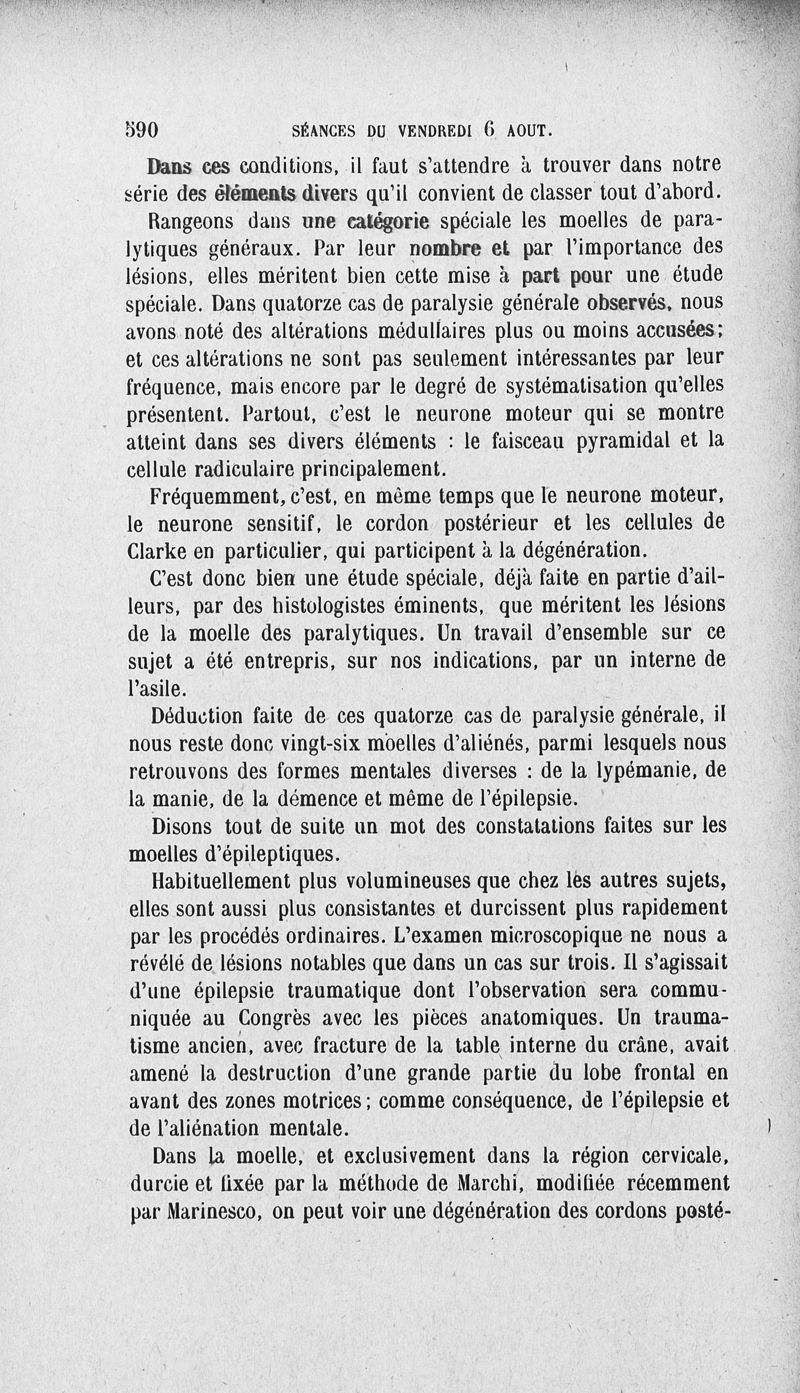 590 SÉANCES DU VENDREDI 6 AOUT.

Dans ces conditions, il faut s'attendre à trouver dans notre série des éléments divers qu'il convient de classer tout d'abord.

Rangeons dans une catégorie spéciale les moelles de paralytiques généraux. Par leur nombre et par l'importance des lésions, elles méritent bien cette mise à part pour une étude spéciale. Dans quatorze cas de paralysie générale observés, nous avons noté des altérations médullaires plus ou moins accusées; et ces altérations ne sont pas seulement intéressantes par leur fréquence, mais encore par le degré de systématisation qu'elles présentent. Partout, c'est le neurone moteur qui se montre atteint dans ses divers éléments : le faisceau pyramidal et la cellule radiculaire principalement.

Fréquemment, c'est, en même temps que le neurone moteur, le neurone sensitif, le cordon postérieur et les cellules de Clarke en particulier, qui participent à la dégénération.

C'est donc bien une étude spéciale, déjà faite en partie d'ailleurs, par des histologistes éminents, que méritent les lésions de la moelle des paralytiques. Un travail d'ensemble sur ce sujet a été entrepris, sur nos indications, par un interne de l'asile.

Déduction faite de ces quatorze cas de paralysie générale, il nous reste donc vingt-six moelles d'aliénés, parmi lesquels nous retrouvons des formes mentales diverses : de la lypémanie, de la manie, de la démence et même de l'épilepsie.

Disons tout de suite un mot des constatations faites sur les moelles d'épileptiques.

Habituellement plus volumineuses que chez les autres sujets, elles sont aussi plus consistantes et durcissent plus rapidement par les procédés ordinaires. L'examen microscopique ne nous a révélé de lésions notables que dans un cas sur trois. Il s'agissait d'une épilepsie traumatique dont l'observation sera communiquée au Congrès avec les pièces anatomiques. Un traumatisme ancien, avec fracture de la table interne du crâne, avait amené la destruction d'une grande partie du lobe frontal en avant des zones motrices; comme conséquence, de l'épilepsie et de l'aliénation mentale.

Dans la moelle, et exclusivement dans la région cervicale, durcie et fixée par la méthode de Marchi, modifiée récemment par Marinesco, on peut voir une dégénération des cordons posté-